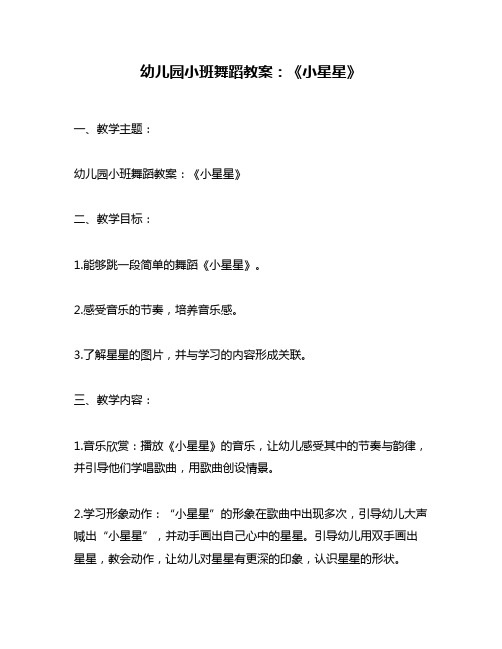 幼儿园小班舞蹈教案：《小星星》

一、教学主题：

幼儿园小班舞蹈教案：《小星星》

二、教学目标：

1.能够跳一段简单的舞蹈《小星星》。

2.感受音乐的节奏，培养音乐感。

3.了解星星的图片，并与学习的内容形成关联。

三、教学内容：

1.音乐欣赏：播放《小星星》的音乐，让幼儿感受其中的节奏与韵律，并引导他们学唱歌曲，用歌曲创设情景。

2.学习形象动作：“小星星”的形象在歌曲中出现多次，引导幼儿大声喊出“小星星”，并动手画出自己心中的星星。引导幼儿用双手画出星星，教会动作，让幼儿对星星有更深的印象，认识星星的形状。